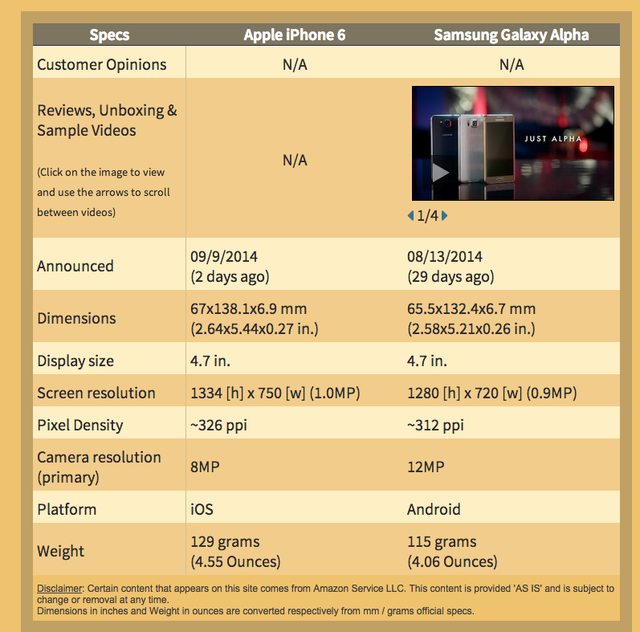 | Specs | Apple iPhone 6 | Samsung Galaxy Alpha |
|---|---|---|
| Customer Opinions | N/A | N/A |
| Reviews, Unboxing & Sample Videos (Click on the image to view and use the arrows to scroll between videos) | N/A | JUST ALPHA 1/4 |
| Announced | 09/9/2014 (2 days ago) | 08/13/2014 (29 days ago) |
| Dimensions | 67x138.1x6.9 mm (2.64x5.44x0.27 in.) | 65.5x132.4x6.7 mm (2.58x5.21x0.26 in.) |
| Display size | 4.7 in. | 4.7 in. |
| Screen resolution | 1334 [h] x 750 [w] (1.0MP) | 1280 [h] x 720 [w] (0.9MP) |
| Pixel Density | ~326 ppi | ~312 ppi |
| Camera resolution (primary) | 8MP | 12MP |
| Platform | iOS | Android |
| Weight | 129 grams (4.55 Ounces) | 115 grams (4.06 Ounces) |

Disclaimer: Certain content that appears on this site comes from Amazon Service LLC. This content is provided 'AS IS' and is subject to change or removal at any time.
Dimensions in inches and Weight in ounces are converted respectively from mm / grams official specs.